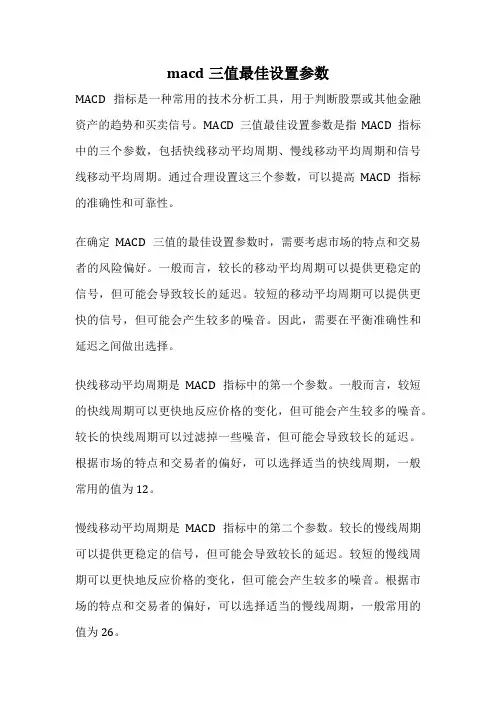 macd 三值最佳设置参数

MACD 指标是一种常用的技术分析工具，用于判断股票或其他金融资产的趋势和买卖信号。MACD 三值最佳设置参数是指 MACD 指标中的三个参数，包括快线移动平均周期、慢线移动平均周期和信号线移动平均周期。通过合理设置这三个参数，可以提高 MACD 指标的准确性和可靠性。

在确定 MACD 三值的最佳设置参数时，需要考虑市场的特点和交易者的风险偏好。一般而言，较长的移动平均周期可以提供更稳定的信号，但可能会导致较长的延迟。较短的移动平均周期可以提供更快的信号，但可能会产生较多的噪音。因此，需要在平衡准确性和延迟之间做出选择。

快线移动平均周期是 MACD 指标中的第一个参数。一般而言，较短的快线周期可以更快地反应价格的变化，但可能会产生较多的噪音。较长的快线周期可以过滤掉一些噪音，但可能会导致较长的延迟。根据市场的特点和交易者的偏好，可以选择适当的快线周期，一般常用的值为 12。

慢线移动平均周期是 MACD 指标中的第二个参数。较长的慢线周期可以提供更稳定的信号，但可能会导致较长的延迟。较短的慢线周期可以更快地反应价格的变化，但可能会产生较多的噪音。根据市场的特点和交易者的偏好，可以选择适当的慢线周期，一般常用的值为 26。